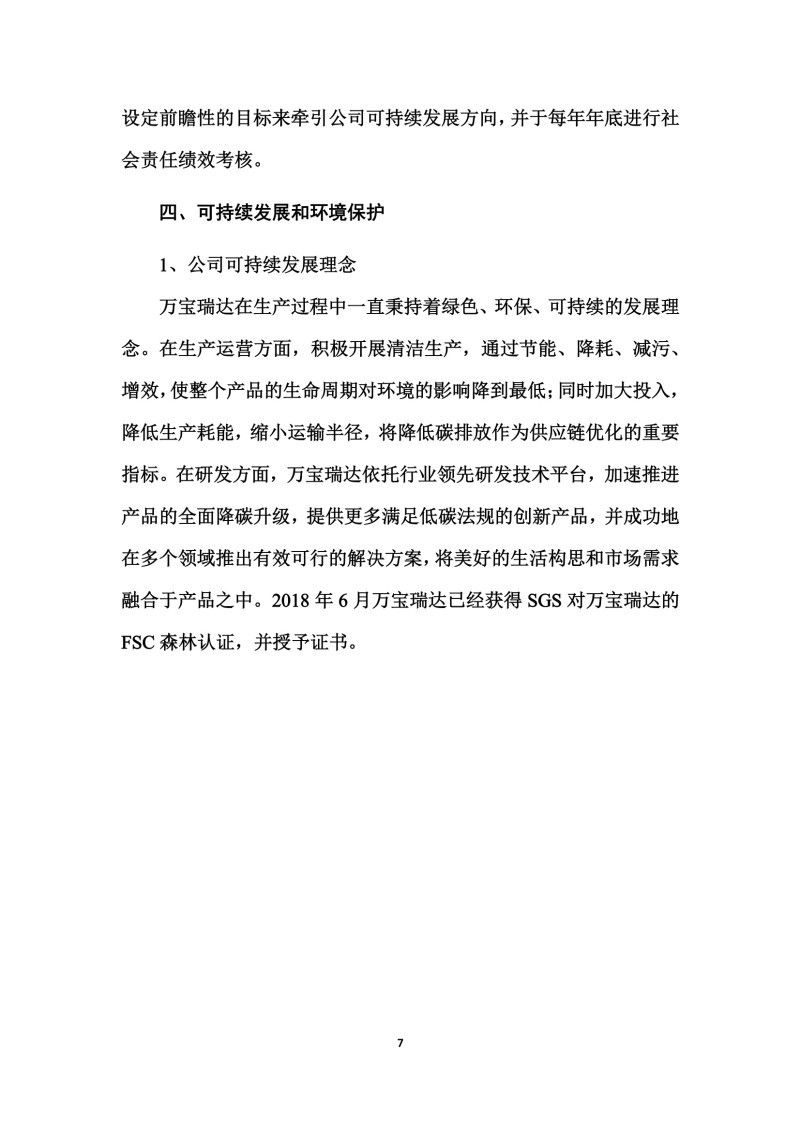 设定前瞻性的目标来牵引公司可持续发展方向，并于每年年底进行社会责任绩效考核。

四、可持续发展和环境保护

1、公司可持续发展理念

万宝瑞达在生产过程中一直秉持着绿色、环保、可持续的发展理念。在生产运营方面，积极开展清洁生产，通过节能、降耗、减污、增效，使整个产品的生命周期对环境的影响降到最低；同时加大投入，降低生产耗能，缩小运输半径，将降低碳排放作为供应链优化的重要指标。在研发方面，万宝瑞达依托行业领先研发技术平台，加速推进产品的全面降碳升级，提供更多满足低碳法规的创新产品，并成功地在多个领域推出有效可行的解决方案，将美好的生活构思和市场需求融合于产品之中。2018 年 6 月万宝瑞达已经获得 SGS 对万宝瑞达的 FSC 森林认证，并授予证书。

7